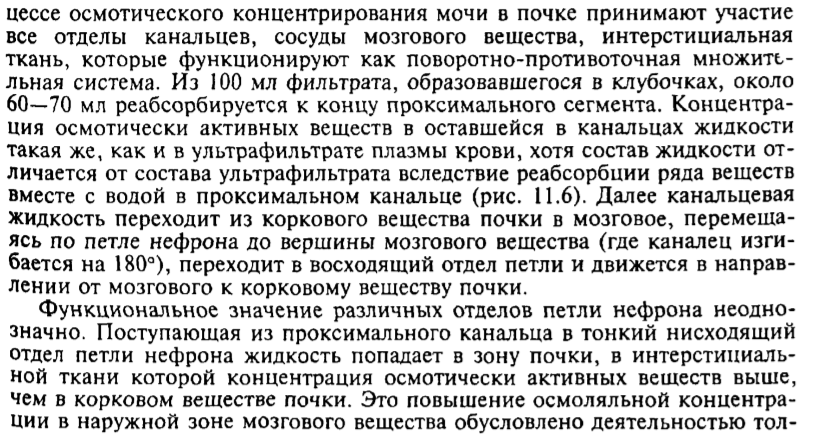 цессе осмотического концентрирования мочи в почке принимают участие все отделы канальцев, сосуды мозгового вещества, интерстициальная ткань, которые функционируют как поворотно-противоточная множительная система. Из 100 мл фильтрата, образовавшегося в клубочках, около 60—70 мл реабсорбируется к концу проксимального сегмента. Концентрация осмотически активных веществ в оставшейся в канальцах жидкости такая же, как и в ультрафильтрате плазмы крови, хотя состав жидкости отличается от состава ультрафильтрата вследствие реабсорбции ряда веществ вместе с водой в проксимальном канальце (рис. 11.6). Далее канальцевая жидкость переходит из коркового вещества почки в мозговое, перемещаясь по петле нефрона до вершины мозгового вещества (где каналец изгибается на 180°), переходит в восходящий отдел петли и движется в направлении от мозгового к корковому веществу почки.

Функциональное значение различных отделов петли нефрона неоднозначно. Поступающая из проксимального канальца в тонкий нисходящий отдел петли нефрона жидкость попадает в зону почки, в интерстициальной ткани которой концентрация осмотически активных веществ выше, чем в корковом веществе почки. Это повышение осмоляльной концентрации в наружной зоне мозгового вещества обусловлено деятельностью тол-